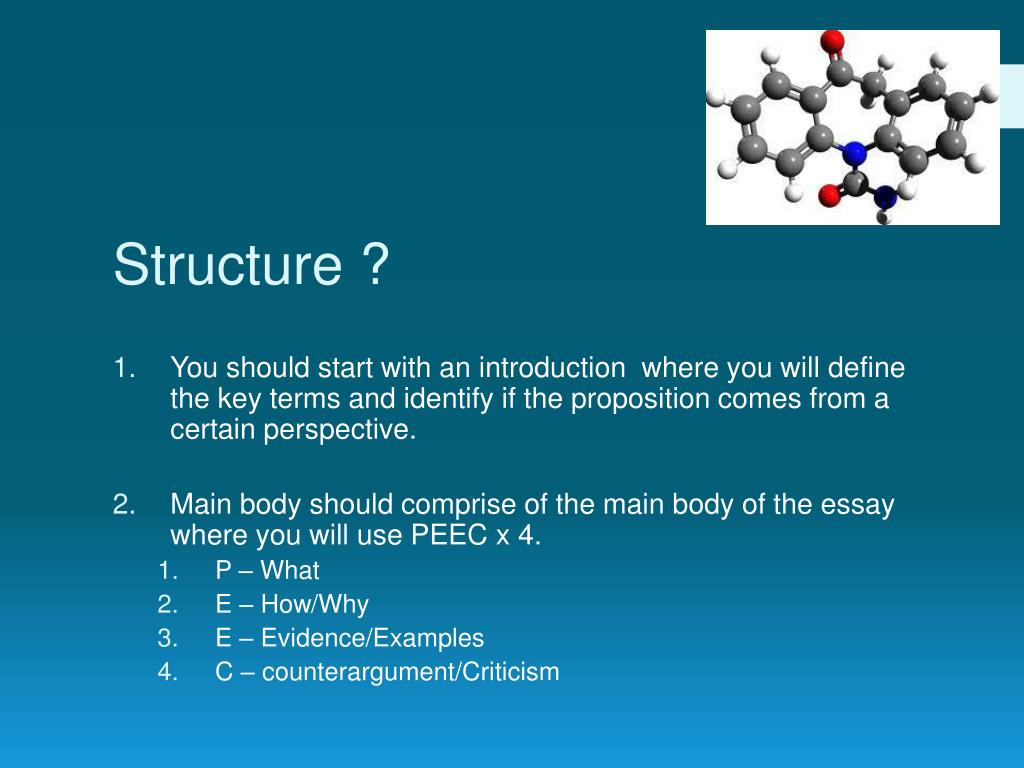 Structure ?

1. You should start with an introduction  where you will define the key terms and identify if the proposition comes from a certain perspective.

2. Main body should comprise of the main body of the essay where you will use PEEC x 4.
   1. P – What
   2. E – How/Why
   3. E – Evidence/Examples
   4. C – counterargument/Criticism